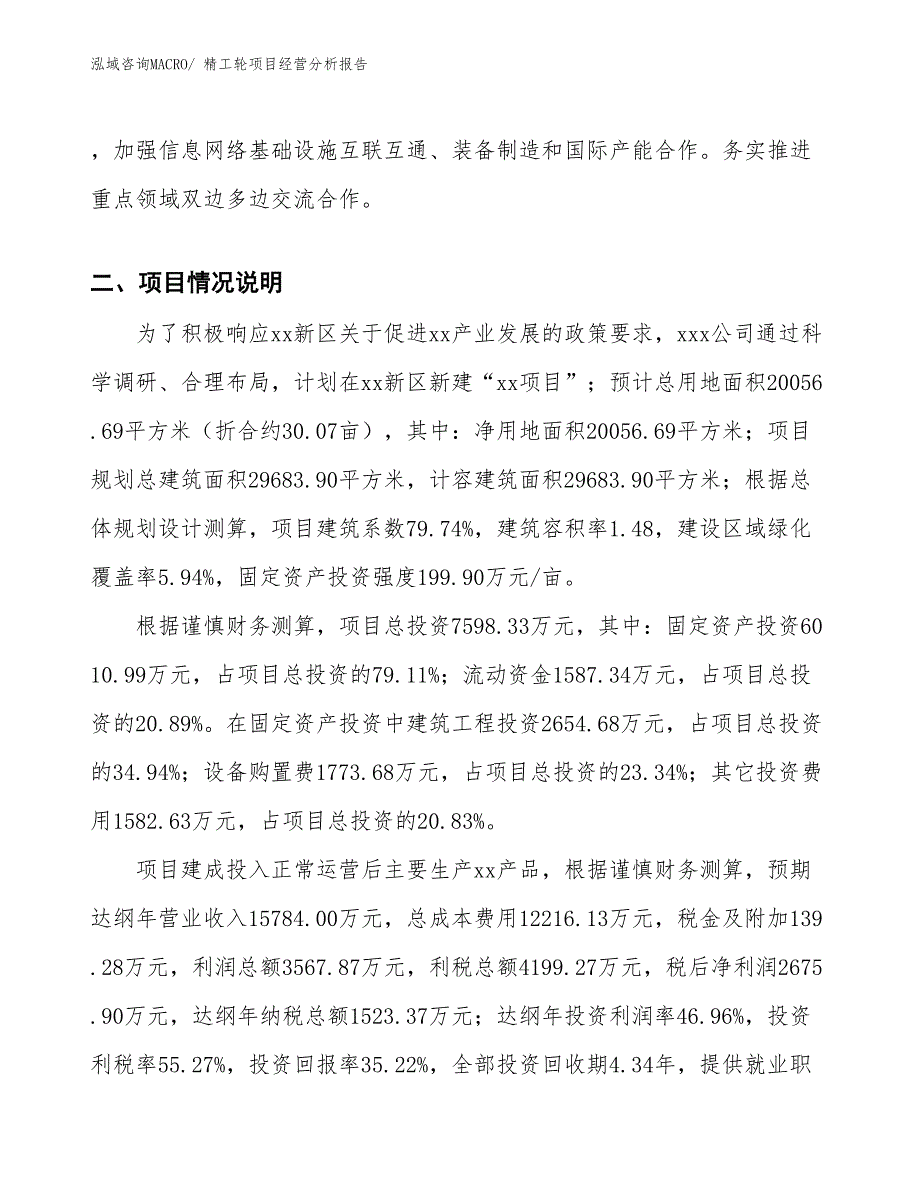 泓域咨询MACRO/ 精工轮项目经营分析报告

，加强信息网络基础设施互联互通、装备制造和国际产能合作。务实推进重点领域双边多边交流合作。

二、项目情况说明

为了积极响应xx新区关于促进xx产业发展的政策要求，xxx公司通过科学调研、合理布局，计划在xx新区新建“xx项目”；预计总用地面积20056.69平方米（折合约30.07亩），其中：净用地面积20056.69平方米；项目规划总建筑面积29683.90平方米，计容建筑面积29683.90平方米；根据总体规划设计测算，项目建筑系数79.74%，建筑容积率1.48，建设区域绿化覆盖率5.94%，固定资产投资强度199.90万元/亩。

根据谨慎财务测算，项目总投资7598.33万元，其中：固定资产投资6010.99万元，占项目总投资的79.11%；流动资金1587.34万元，占项目总投资的20.89%。在固定资产投资中建筑工程投资2654.68万元，占项目总投资的34.94%；设备购置费1773.68万元，占项目总投资的23.34%；其它投资费用1582.63万元，占项目总投资的20.83%。

项目建成投入正常运营后主要生产xx产品，根据谨慎财务测算，预期达纲年营业收入15784.00万元，总成本费用12216.13万元，税金及附加139.28万元，利润总额3567.87万元，利税总额4199.27万元，税后净利润2675.90万元，达纲年纳税总额1523.37万元；达纲年投资利润率46.96%，投资利税率55.27%，投资回报率35.22%，全部投资回收期4.34年，提供就业职